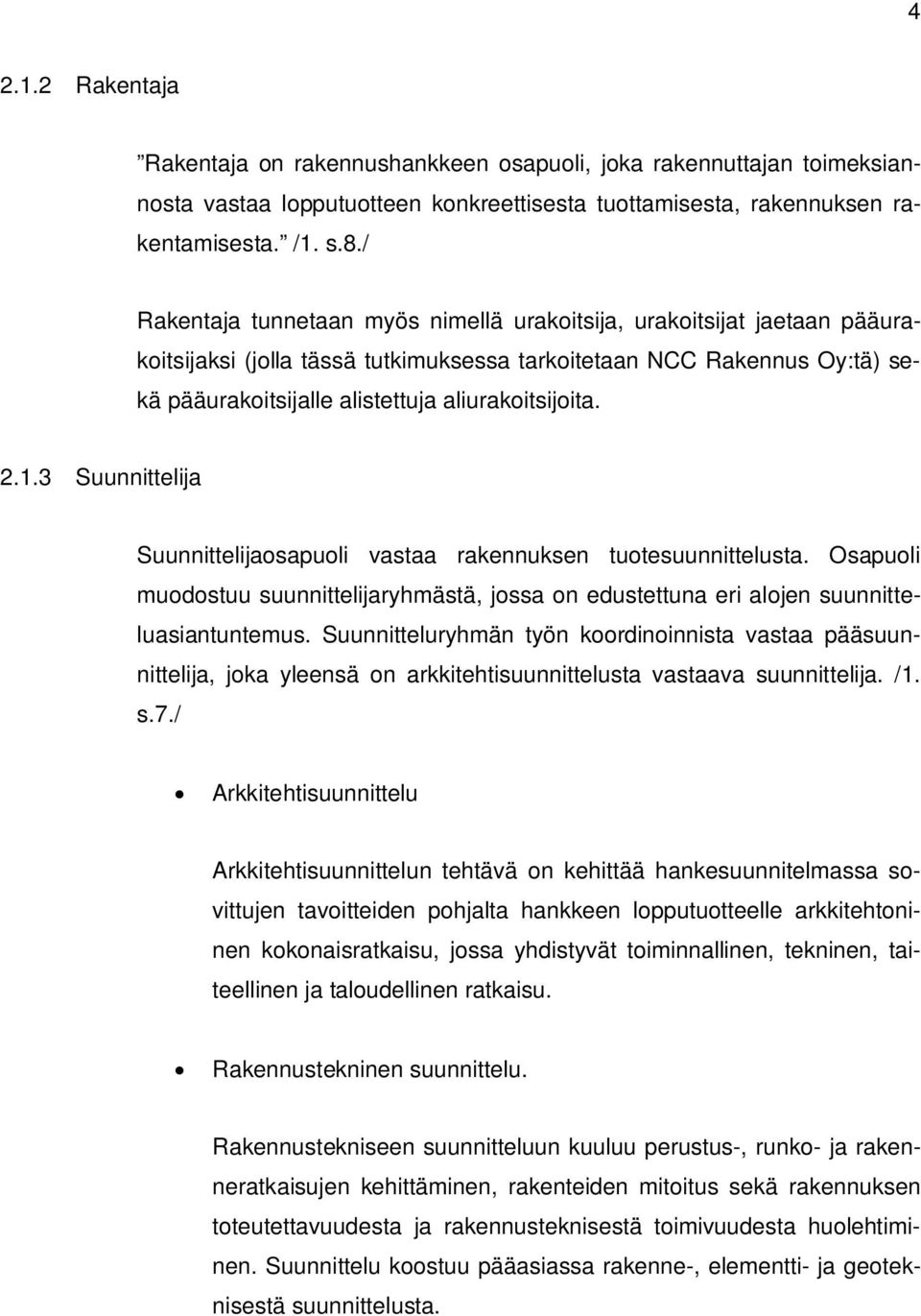 4

2.1.2 Rakentaja

”Rakentaja on rakennushankkeen osapuoli, joka rakennuttajan toimeksiannosta vastaa lopputuotteen konkreettisesta tuottamisesta, rakennuksen rakentamisesta.” /1. s.8./

Rakentaja tunnetaan myös nimellä urakoitsija, urakoitsijat jaetaan pääurakoitsijaksi (jolla tässä tutkimuksessa tarkoitetaan NCC Rakennus Oy:tä) sekä pääurakoitsijalle alistettuja aliurakoitsijoita.

2.1.3 Suunnittelija

Suunnittelijaosapuoli vastaa rakennuksen tuotesuunnittelusta. Osapuoli muodostuu suunnittelijaryhmästä, jossa on edustettuna eri alojen suunnitteluasiantuntemus. Suunnitteluryhmän työn koordinoinnista vastaa pääsuunnittelija, joka yleensä on arkkitehtisuunnittelusta vastaava suunnittelija. /1. s.7./

• Arkkitehtisuunnittelu

Arkkitehtisuunnittelun tehtävä on kehittää hankesuunnitelmassa sovittujen tavoitteiden pohjalta hankkeen lopputuotteelle arkkitehtoninen kokonaisratkaisu, jossa yhdistyvät toiminnallinen, tekninen, taiteellinen ja taloudellinen ratkaisu.

• Rakennustekninen suunnittelu.

Rakennustekniseen suunnitteluun kuuluu perustus-, runko- ja rakenneratkaisujen kehittäminen, rakenteiden mitoitus sekä rakennuksen toteutettavuudesta ja rakennusteknisestä toimivuudesta huolehtiminen. Suunnittelu koostuu pääasiassa rakenne-, elementti- ja geoteknisestä suunnittelusta.